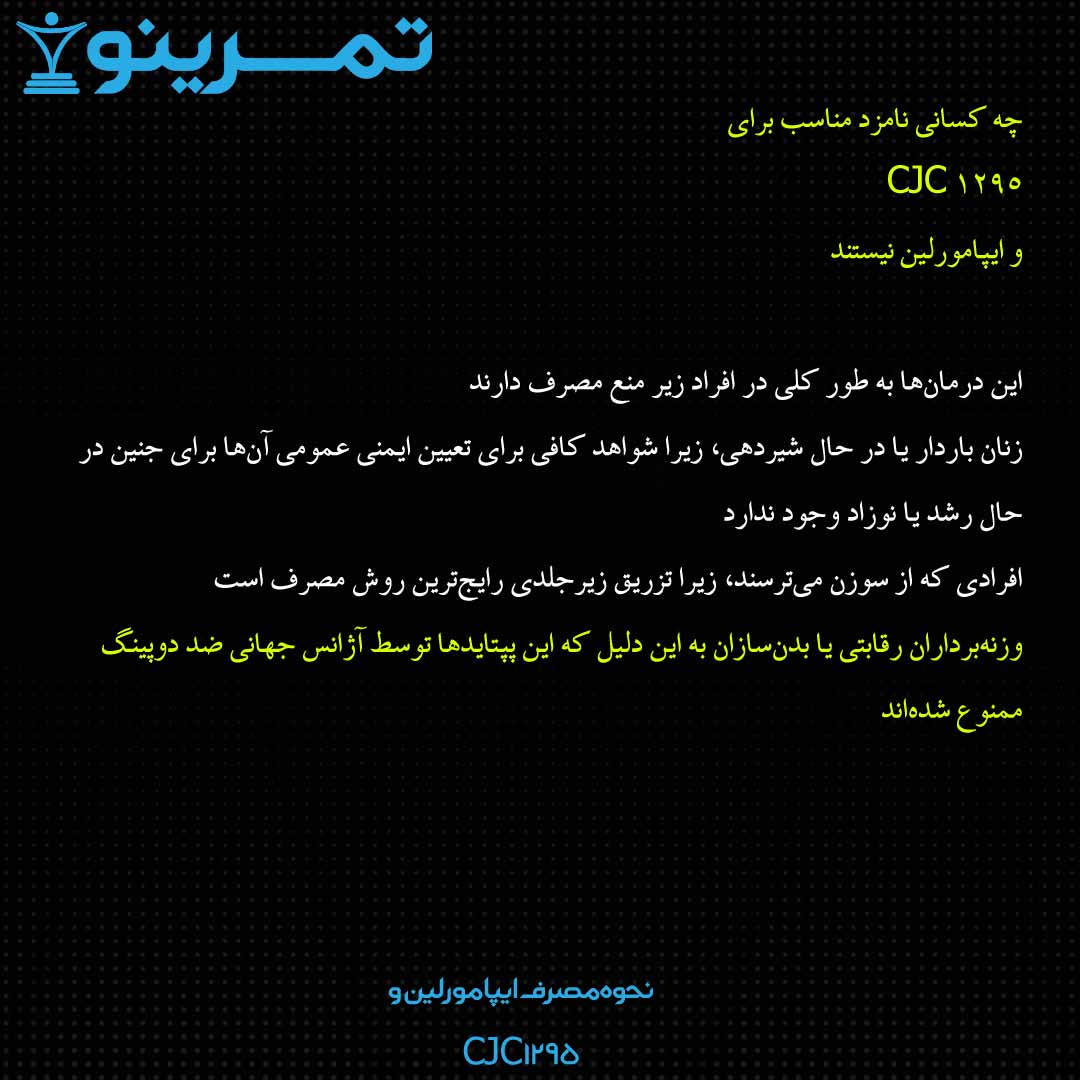 تمرینو

چه کسانی نامزد مناسب برای

CJC ۱۲۹۵

و ایپامورلین نیستند

این درمان‌ها به طور کلی در افراد زیر منع مصرف دارند

زنان باردار یا در حال شیردهی، زیرا شواهد کافی برای تعیین ایمنی عمومی آن‌ها برای جنین در حال رشد یا نوزاد وجود ندارد

افرادی که از سوزن می‌ترسند، زیرا تزریق زیرجلدی رایج‌ترین روش مصرف است

وزنه‌برداران رقابتی یا بدن‌سازان به این دلیل که این پپتایدها توسط آژانس جهانی ضد دوپینگ ممنوع شده‌اند

نحوه مصرف ایپامورلین و

CJC۱۲۹۵